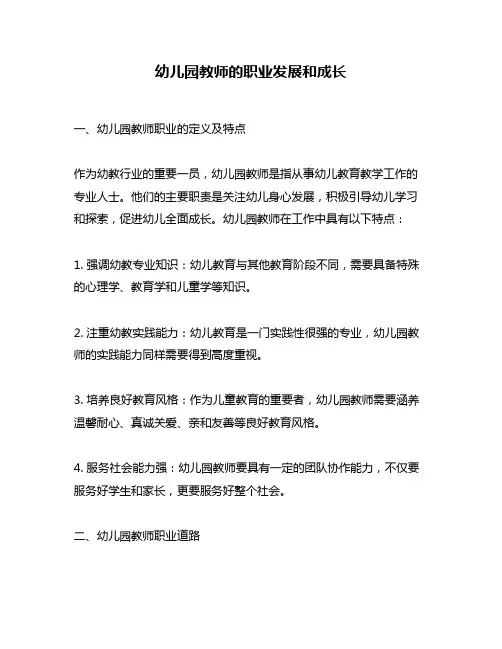 幼儿园教师的职业发展和成长

一、幼儿园教师职业的定义及特点

作为幼教行业的重要一员，幼儿园教师是指从事幼儿教育教学工作的专业人士。他们的主要职责是关注幼儿身心发展，积极引导幼儿学习和探索，促进幼儿全面成长。幼儿园教师在工作中具有以下特点：

1. 强调幼教专业知识：幼儿教育与其他教育阶段不同，需要具备特殊的心理学、教育学和儿童学等知识。

2. 注重幼教实践能力：幼儿教育是一门实践性很强的专业，幼儿园教师的实践能力同样需要得到高度重视。

3. 培养良好教育风格：作为儿童教育的重要者，幼儿园教师需要涵养温馨耐心、真诚关爱、亲和友善等良好教育风格。

4. 服务社会能力强：幼儿园教师要具有一定的团队协作能力，不仅要服务好学生和家长，更要服务好整个社会。

二、幼儿园教师职业道路